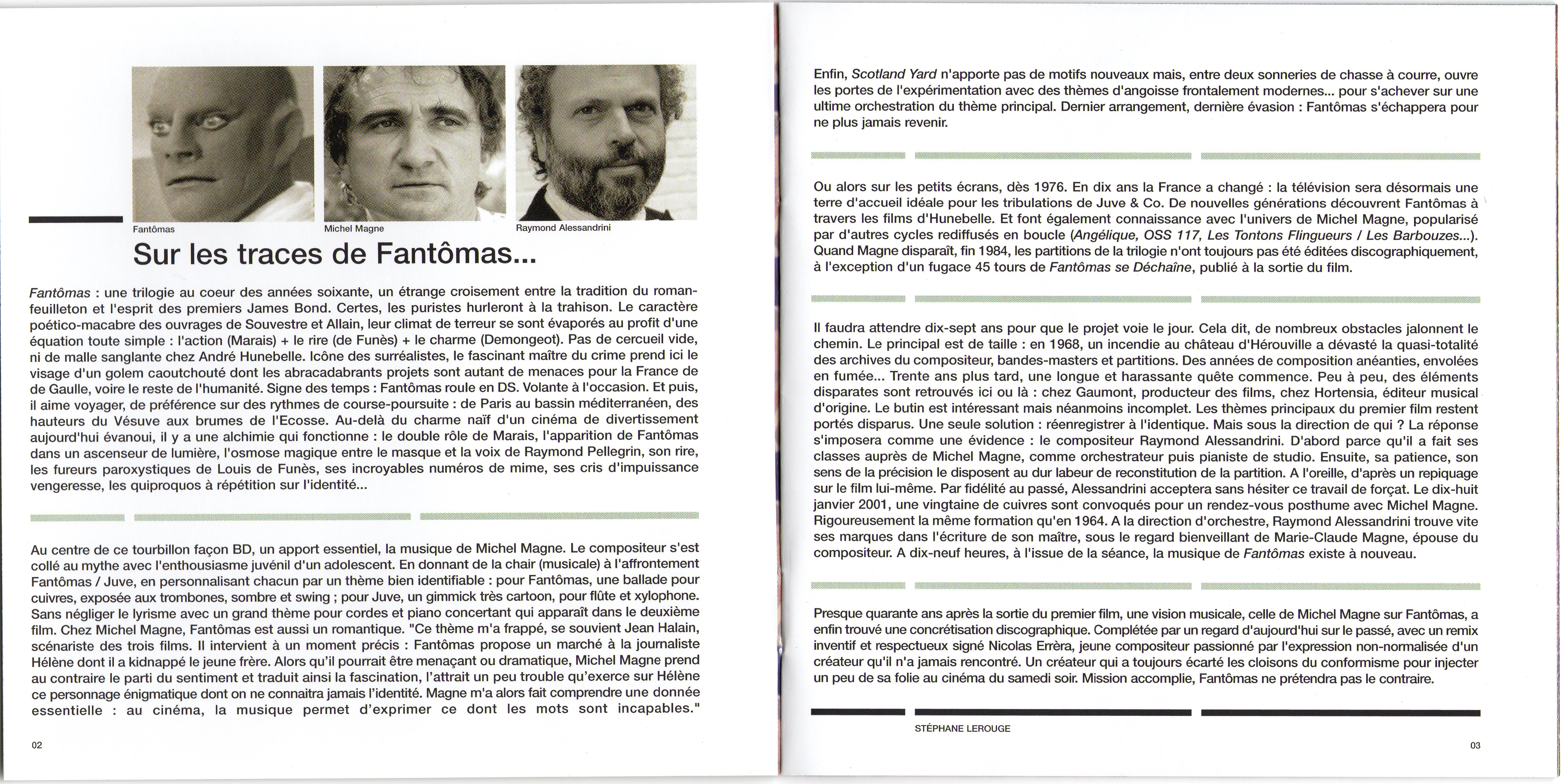 Fantômas

Michel Magne

Raymond Alessandrini

Sur les traces de Fantômas...

Fantômas : une trilogie au coeur des années soixante, un étrange croisement entre la tradition du roman-feuilleton et l'esprit des premiers James Bond. Certes, les puristes hurleront à la trahison. Le caractère poético-macabre des ouvrages de Souvestre et Allain, leur climat de terreur se sont évaporés au profit d'une équation toute simple : l'action (Marais) + le rire (de Funès) + le charme (Demongeot). Pas de cercueil vide, ni de malle sanglante chez André Hunebelle. Icône des surréalistes, le fascinant maître du crime prend ici le visage d'un golem caoutchouté dont les abracadabrants projets sont autant de menaces pour la France de de Gaulle, voire le reste de l'humanité. Signe des temps : Fantômas roule en DS. Volante à l'occasion. Et puis, il aime voyager, de préférence sur des rythmes de course-poursuite : de Paris au bassin méditerranéen, des hauteurs du Vésuve aux brumes de l'Ecosse. Au-delà du charme naïf d'un cinéma de divertissement aujourd'hui évanoui, il y a une alchimie qui fonctionne : le double rôle de Marais, l'apparition de Fantômas dans un ascenseur de lumière, l'osmose magique entre le masque et la voix de Raymond Pellegrin, son rire, les fureurs paroxystiques de Louis de Funès, ses incroyables numéros de mime, ses cris d'impuissance vengeresse, les quiproquos à répétition sur l'identité...

Au centre de ce tourbillon façon BD, un apport essentiel, la musique de Michel Magne. Le compositeur s'est collé au mythe avec l'enthousiasme juvénil d'un adolescent. En donnant de la chair (musicale) à l'affrontement Fantômas / Juve, en personnalisant chacun par un thème bien identifiable : pour Fantômas, une ballade pour cuivres, exposée aux trombones, sombre et swing ; pour Juve, un gimmick très cartoon, pour flûte et xylophone. Sans négliger le lyrisme avec un grand thème pour cordes et piano concertant qui apparaît dans le deuxième film. Chez Michel Magne, Fantômas est aussi un romantique. "Ce thème m'a frappé, se souvient Jean Halain, scénariste des trois films. Il intervient à un moment précis : Fantômas propose un marché à la journaliste Hélène dont il a kidnappé le jeune frère. Alors qu'il pourrait être menaçant ou dramatique, Michel Magne prend au contraire le parti du sentiment et traduit ainsi la fascination, l'attrait un peu trouble qu'exerce sur Hélène ce personnage énigmatique dont on ne connaitra jamais l'identité. Magne m'a alors fait comprendre une donnée essentielle : au cinéma, la musique permet d'exprimer ce dont les mots sont incapables."

02

Enfin, Scotland Yard n'apporte pas de motifs nouveaux mais, entre deux sonneries de chasse à courre, ouvre les portes de l'expérimentation avec des thèmes d'angoisse frontalement modernes... pour s'achever sur une ultime orchestration du thème principal. Dernier arrangement, dernière évasion : Fantômas s'échappera pour ne plus jamais revenir.

Ou alors sur les petits écrans, dès 1976. En dix ans la France a changé : la télévision sera désormais une terre d'accueil idéale pour les tribulations de Juve & Co. De nouvelles générations découvrent Fantômas à travers les films d'Hunebelle. Et font également connaissance avec l'univers de Michel Magne, popularisé par d'autres cycles rediffusés en boucle (Angélique, OSS 117, Les Tontons Flingueurs / Les Barbouzes...). Quand Magne disparaît, fin 1984, les partitions de la trilogie n'ont toujours pas été éditées discographiquement, à l'exception d'un fugace 45 tours de Fantômas se Déchaîne, publié à la sortie du film.

Il faudra attendre dix-sept ans pour que le projet voie le jour. Cela dit, de nombreux obstacles jalonnent le chemin. Le principal est de taille : en 1968, un incendie au château d'Hérouville a dévasté la quasi-totalité des archives du compositeur, bandes-masters et partitions. Des années de composition anéanties, envolées en fumée... Trente ans plus tard, une longue et harassante quête commence. Peu à peu, des éléments disparates sont retrouvés ici ou là : chez Gaumont, producteur des films, chez Hortensia, éditeur musical d'origine. Le butin est intéressant mais néanmoins incomplet. Les thèmes principaux du premier film restent portés disparus. Une seule solution : réenregistrer à l'identique. Mais sous la direction de qui ? La réponse s'imposera comme une évidence : le compositeur Raymond Alessandrini. D'abord parce qu'il a fait ses classes auprès de Michel Magne, comme orchestrateur puis pianiste de studio. Ensuite, sa patience, son sens de la précision le disposent au dur labeur de reconstitution de la partition. A l'oreille, d'après un repiquage sur le film lui-même. Par fidélité au passé, Alessandrini acceptera sans hésiter ce travail de forçat. Le dix-huit janvier 2001, une vingtaine de cuivres sont convoqués pour un rendez-vous posthume avec Michel Magne. Rigoureusement la même formation qu'en 1964. A la direction d'orchestre, Raymond Alessandrini trouve vite ses marques dans l'écriture de son maître, sous le regard bienveillant de Marie-Claude Magne, épouse du compositeur. A dix-neuf heures, à l'issue de la séance, la musique de Fantômas existe à nouveau.

Presque quarante ans après la sortie du premier film, une vision musicale, celle de Michel Magne sur Fantômas, a enfin trouvé une concrétisation discographique. Complétée par un regard d'aujourd'hui sur le passé, avec un remix inventif et respectueux signé Nicolas Errèra, jeune compositeur passionné par l'expression non-normalisée d'un créateur qu'il n'a jamais rencontré. Un créateur qui a toujours écarté les cloisons du conformisme pour injecter un peu de sa folie au cinéma du samedi soir. Mission accomplie, Fantômas ne prétendra pas le contraire.

STÉPHANE LEROUGE

03